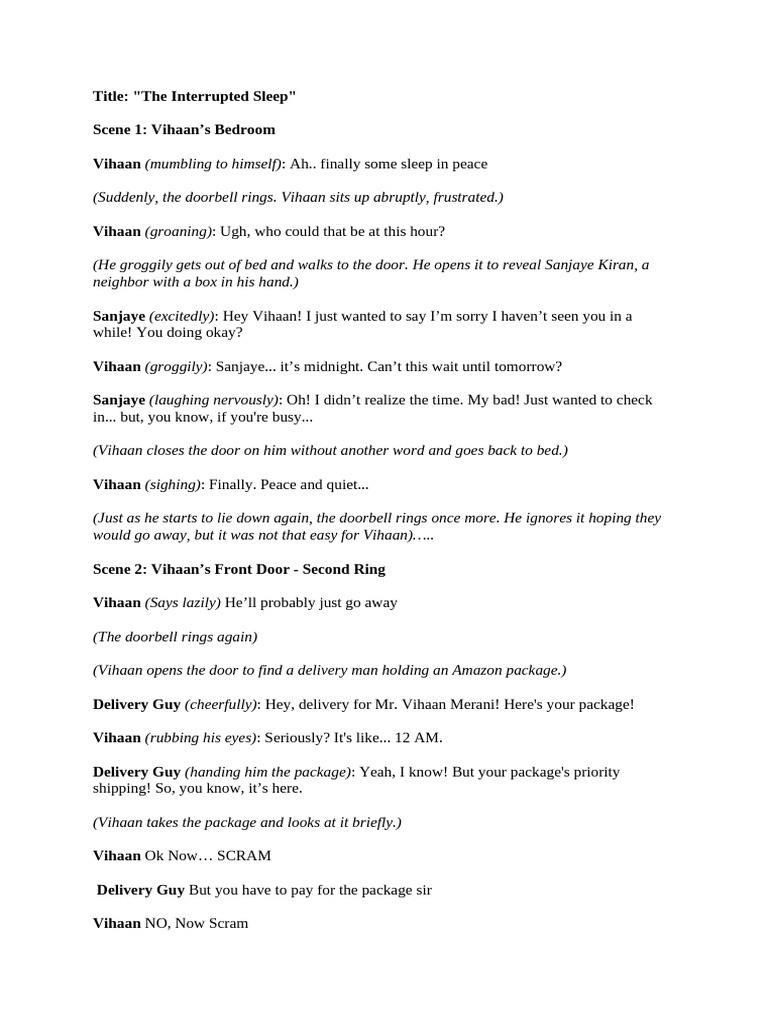 Title: "The Interrupted Sleep"

Scene 1: Vihaan's Bedroom

Vihaan (mumbling to himself): Ah.. finally some sleep in peace

(Suddenly, the doorbell rings. Vihaan sits up abruptly, frustrated.)

Vihaan (groaning): Ugh, who could that be at this hour?

(He groggily gets out of bed and walks to the door. He opens it to reveal Sanjaye Kiran, a neighbor with a box in his hand.)

Sanjaye (excitedly): Hey Vihaan! I just wanted to say I'm sorry I haven't seen you in a while! You doing okay?

Vihaan (groggily): Sanjaye... it's midnight. Can't this wait until tomorrow?

Sanjaye (laughing nervously): Oh! I didn't realize the time. My bad! Just wanted to check in... but, you know, if you're busy...

(Vihaan closes the door on him without another word and goes back to bed.)

Vihaan (sighing): Finally. Peace and quiet...

(Just as he starts to lie down again, the doorbell rings once more. He ignores it hoping they would go away, but it was not that easy for Vihaan)…..

Scene 2: Vihaan's Front Door - Second Ring

Vihaan (Says lazily) He'll probably just go away

(The doorbell rings again)

(Vihaan opens the door to find a delivery man holding an Amazon package.)

Delivery Guy (cheerfully): Hey, delivery for Mr. Vihaan Merani! Here's your package!

Vihaan (rubbing his eyes): Seriously? It's like... 12 AM.

Delivery Guy (handing him the package): Yeah, I know! But your package's priority shipping! So, you know, it's here.

(Vihaan takes the package and looks at it briefly.)

Vihaan Ok Now… SCRAM

Delivery Guy But you have to pay for the package sir

Vihaan NO, Now Scram